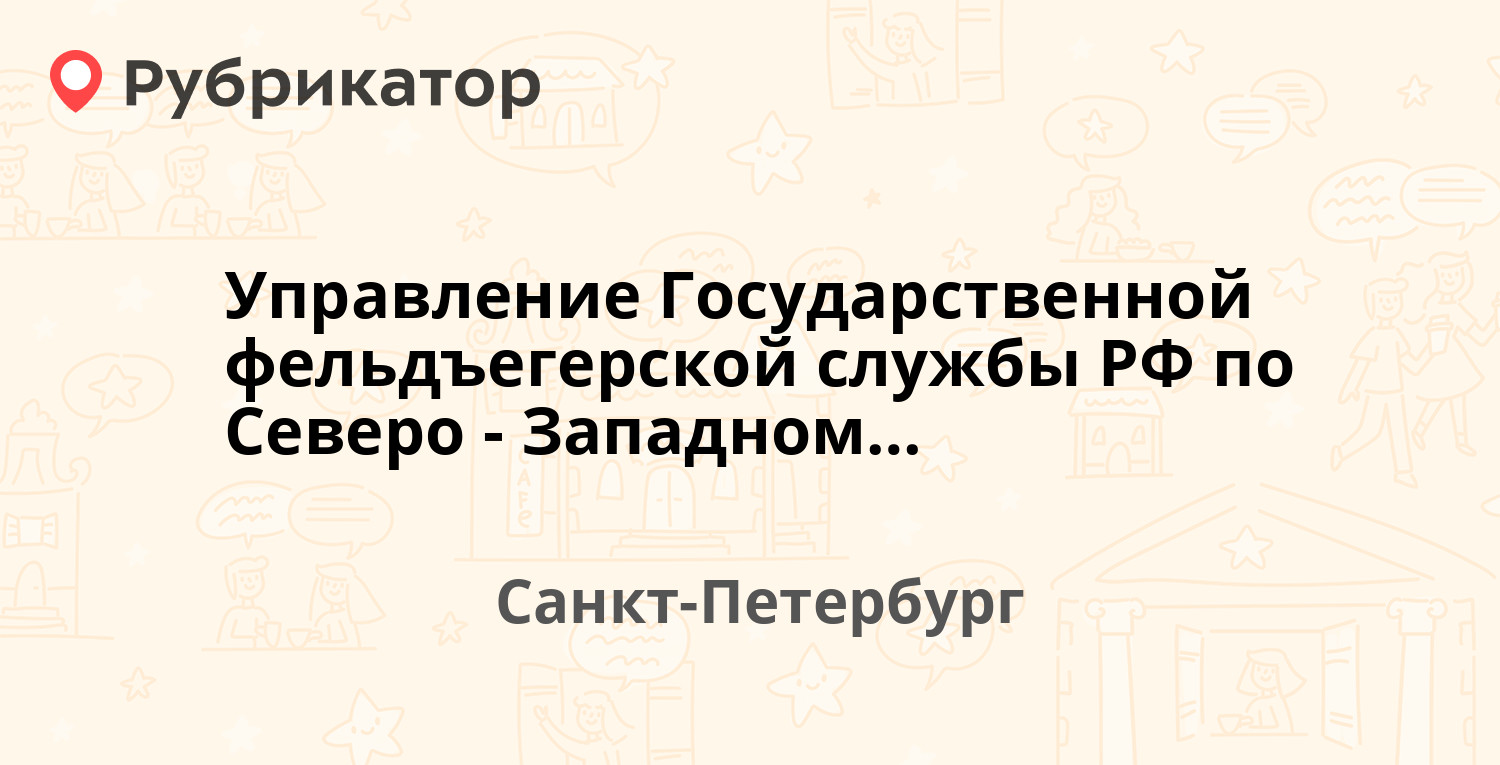 Рубрикатор

Управление Государственной фельдъегерской службы РФ по Северо - Западном...

Санкт-Петербург